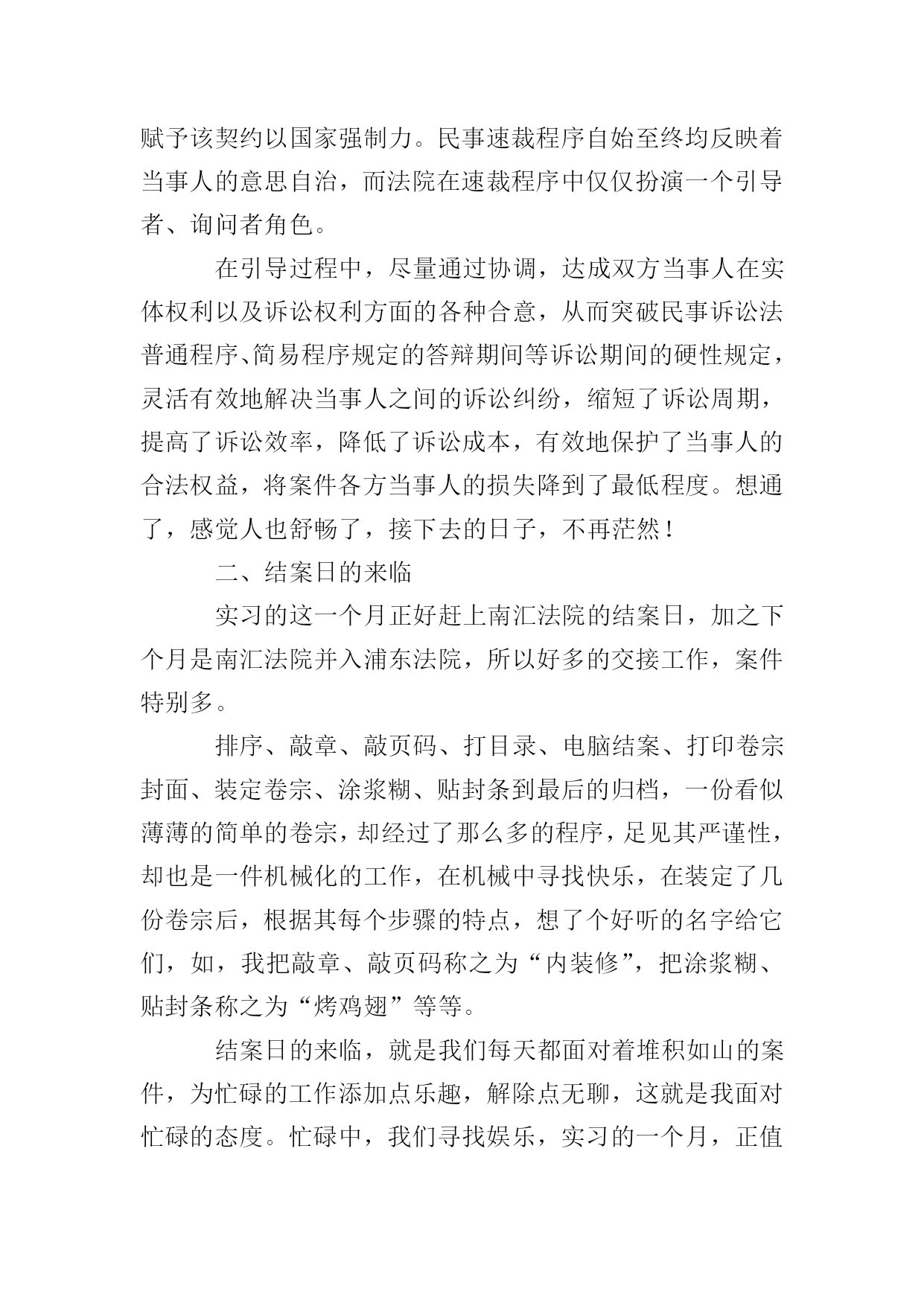 赋予该契约以国家强制力。民事速裁程序自始至终均反映着当事人的意思自治，而法院在速裁程序中仅仅扮演一个引导者、询问者角色。

在引导过程中，尽量通过协调，达成双方当事人在实体权利以及诉讼权利方面的各种合意，从而突破民事诉讼法普通程序、简易程序规定的答辩期间等诉讼期间的硬性规定，灵活有效地解决当事人之间的诉讼纠纷，缩短了诉讼周期，提高了诉讼效率，降低了诉讼成本，有效地保护了当事人的合法权益，将案件各方当事人的损失降到了最低程度。想通了，感觉人也舒畅了，接下去的日子，不再茫然！

二、结案日的来临

实习的这一个月正好赶上南汇法院的结案日，加之下个月是南汇法院并入浦东法院，所以好多的交接工作，案件特别多。

排序、敲章、敲页码、打目录、电脑结案、打印卷宗封面、装定卷宗、涂浆糊、贴封条到最后的归档，一份看似薄薄的简单的卷宗，却经过了那么多的程序，足见其严谨性，却也是一件机械化的工作，在机械中寻找快乐，在装定了几份卷宗后，根据其每个步骤的特点，想了个好听的名字给它们，如，我把敲章、敲页码称之为“内装修”，把涂浆糊、贴封条称之为“烤鸡翅”等等。

结案日的来临，就是我们每天都面对着堆积如山的案件，为忙碌的工作添加点乐趣，解除点无聊，这就是我面对忙碌的态度。忙碌中，我们寻找娱乐，实习的一个月，正值